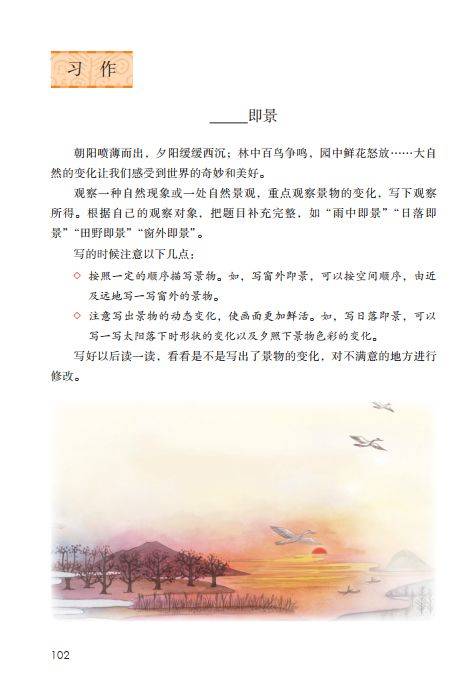 习作

____即景

朝阳喷薄而出，夕阳缓缓西沉；林中百鸟争鸣，园中鲜花怒放……大自然的变化让我们感受到世界的奇妙和美好。

观察一种自然现象或一处自然景观，重点观察景物的变化，写下观察所得。根据自己的观察对象，把题目补充完整，如“雨中即景”“日落即景”“田野即景”“窗外即景”。

写的时候注意以下几点：

◇ 按照一定的顺序描写景物。如，写窗外即景，可以按空间顺序，由近及远地写一写窗外的景物。

◇ 注意写出景物的动态变化，使画面更加鲜活。如，写日落即景，可以写一写太阳落下时形状的变化以及夕照下景物色彩的变化。

写好以后读一读，看看是不是写出了景物的变化，对不满意的地方进行修改。

102